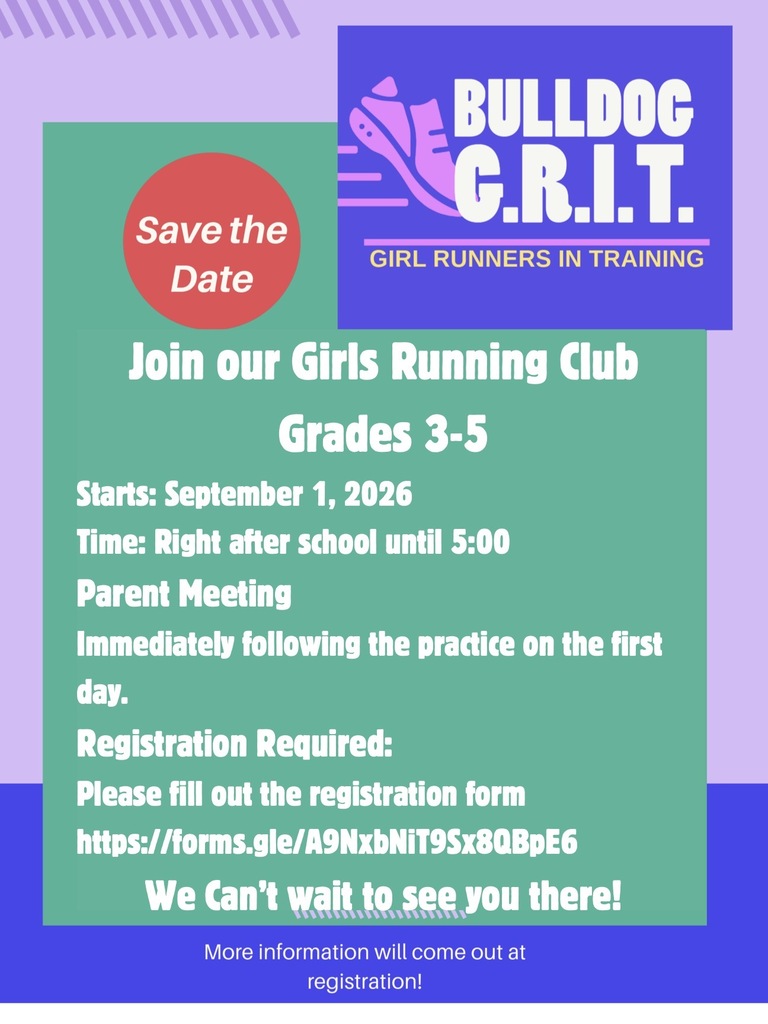 Save the Date

BULLDOG
G.R.I.T.
GIRL RUNNERS IN TRAINING

Join our Girls Running Club
Grades 3-5

Starts: September 1, 2026
Time: Right after school until 5:00
Parent Meeting
Immediately following the practice on the first day.
Registration Required:
Please fill out the registration form
https://forms.gle/A9NxbNiT9Sx8QBpE6
We Can't wait to see you there!

More information will come out at registration!